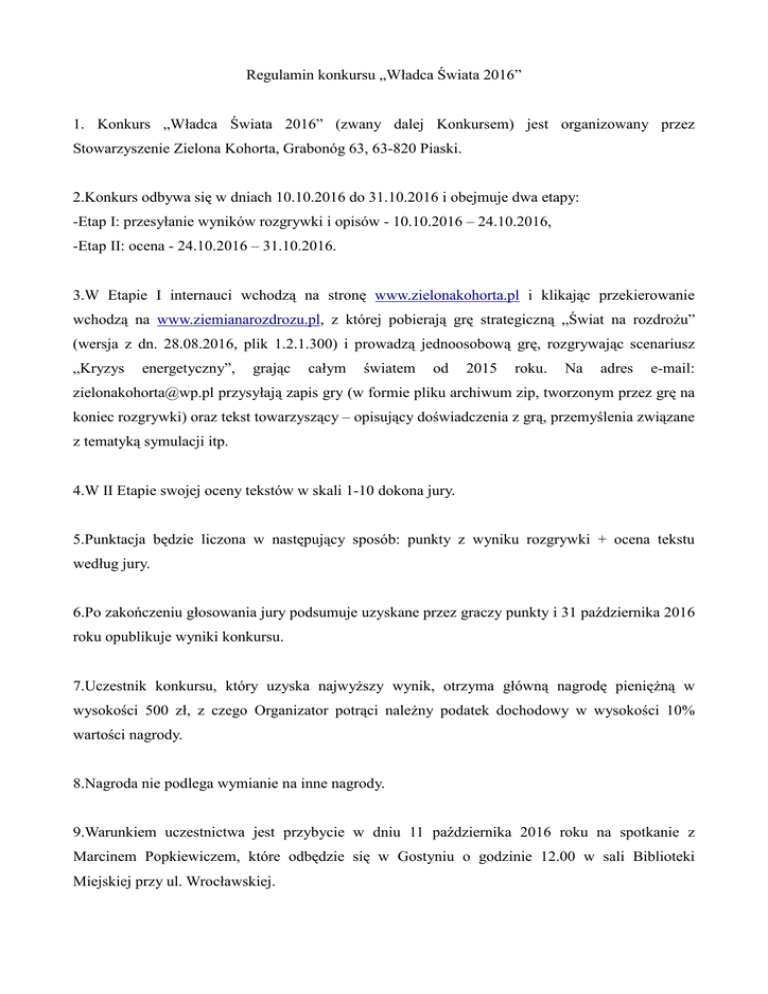 Regulamin konkursu „Władca Świata 2016”

1. Konkurs „Władca Świata 2016” (zwany dalej Konkursem) jest organizowany przez Stowarzyszenie Zielona Kohorta, Grabonóg 63, 63-820 Piaski.

2.Konkurs odbywa się w dniach 10.10.2016 do 31.10.2016 i obejmuje dwa etapy:
-Etap I: przesyłanie wyników rozgrywki i opisów - 10.10.2016 – 24.10.2016,
-Etap II: ocena - 24.10.2016 – 31.10.2016.

3.W Etapie I internauci wchodzą na stronę www.zielonakohorta.pl i klikając przekierowanie wchodzą na www.ziemianarozdrozu.pl, z której pobierają grę strategiczną „Świat na rozdrożu” (wersja z dn. 28.08.2016, plik 1.2.1.300) i prowadzą jednoosobową grę, rozgrywając scenariusz „Kryzys energetyczny”, grając całym światem od 2015 roku. Na adres e-mail: zielonakohorta@wp.pl przysyłają zapis gry (w formie pliku archiwum zip, tworzonym przez grę na koniec rozgrywki) oraz tekst towarzyszący – opisujący doświadczenia z grą, przemyślenia związane z tematyką symulacji itp.

4.W II Etapie swojej oceny tekstów w skali 1-10 dokona jury.

5.Punktacja będzie liczona w następujący sposób: punkty z wyniku rozgrywki + ocena tekstu według jury.

6.Po zakończeniu głosowania jury podsumuje uzyskane przez graczy punkty i 31 października 2016 roku opublikuje wyniki konkursu.

7.Uczestnik konkursu, który uzyska najwyższy wynik, otrzyma główną nagrodę pieniężną w wysokości 500 zł, z czego Organizator potrąci należny podatek dochodowy w wysokości 10% wartości nagrody.

8.Nagroda nie podlega wymianie na inne nagrody.

9.Warunkiem uczestnictwa jest przybycie w dniu 11 października 2016 roku na spotkanie z Marcinem Popkiewiczem, które odbędzie się w Gostyniu o godzinie 12.00 w sali Biblioteki Miejskiej przy ul. Wrocławskiej.